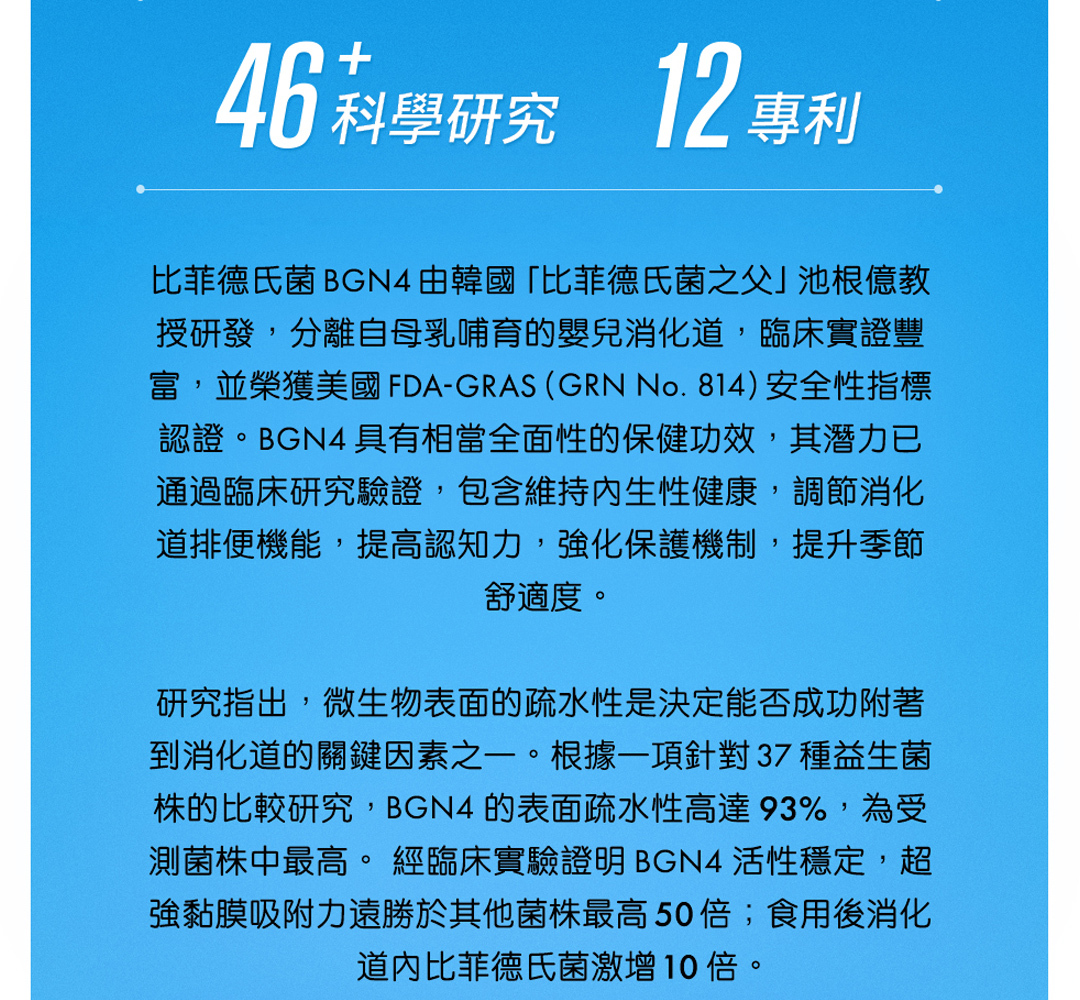 46+ 科學研究　12 專利

比菲德氏菌 BGN4 由韓國「比菲德氏菌之父」池根億教授研發，分離自母乳哺育的嬰兒消化道，臨床實證豐富，並榮獲美國 FDA-GRAS (GRN No. 814) 安全性指標認證。BGN4 具有相當全面性的保健功效，其潛力已通過臨床研究驗證，包含維持內生性健康，調節消化道排便機能，提高認知力，強化保護機制，提升季節舒適度。

研究指出，微生物表面的疏水性是決定能否成功附著到消化道的關鍵因素之一。根據一項針對 37 種益生菌株的比較研究，BGN4 的表面疏水性高達 93%，為受測菌株中最高。 經臨床實驗證明 BGN4 活性穩定，超強黏膜吸附力遠勝於其他菌株最高 50 倍；食用後消化道內比菲德氏菌激增 10 倍。